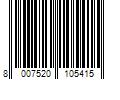 8 007520 105415